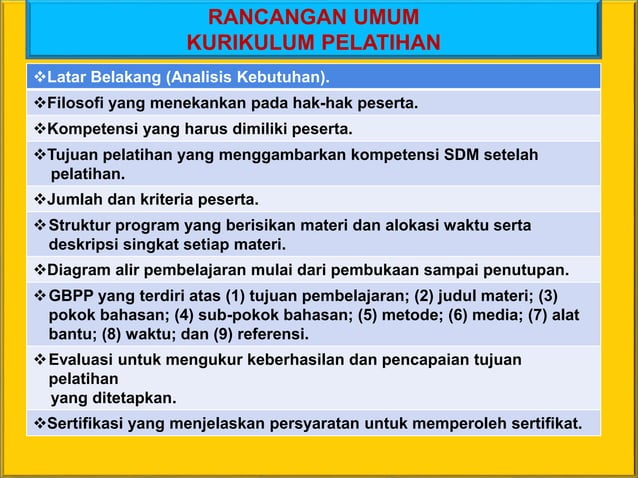 RANCANGAN UMUM
KURIKULUM PELATIHAN

❖Latar Belakang (Analisis Kebutuhan).

❖Filosofi yang menekankan pada hak-hak peserta.

❖Kompetensi yang harus dimiliki peserta.

❖Tujuan pelatihan yang menggambarkan kompetensi SDM setelah pelatihan.

❖Jumlah dan kriteria peserta.

❖ Struktur program yang berisikan materi dan alokasi waktu serta deskripsi singkat setiap materi.

❖Diagram alir pembelajaran mulai dari pembukaan sampai penutupan.

❖ GBPP yang terdiri atas (1) tujuan pembelajaran; (2) judul materi; (3) pokok bahasan; (4) sub-pokok bahasan; (5) metode; (6) media; (7) alat bantu; (8) waktu; dan (9) referensi.

❖ Evaluasi untuk mengukur keberhasilan dan pencapaian tujuan pelatihan yang ditetapkan.

❖Sertifikasi yang menjelaskan persyaratan untuk memperoleh sertifikat.